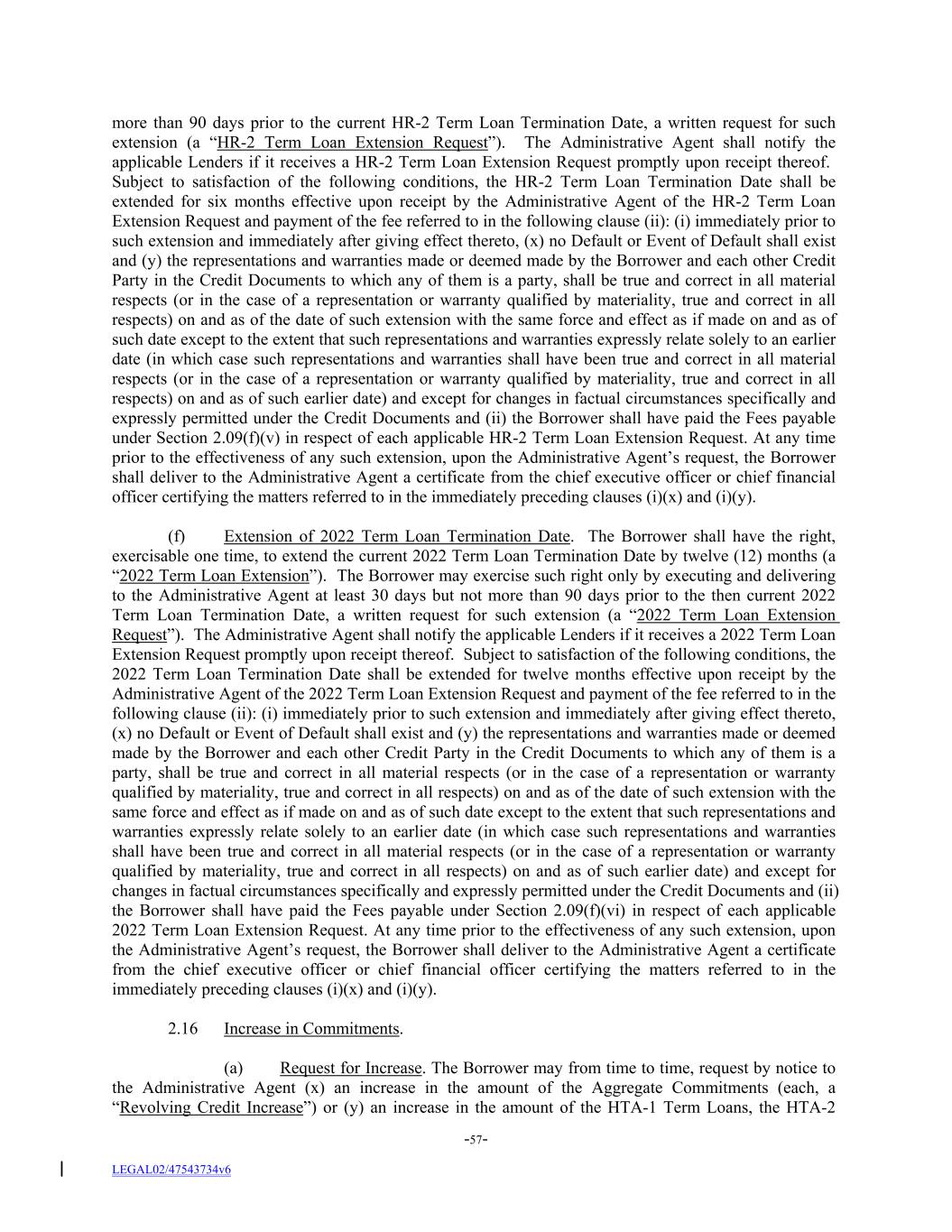 more than 90 days prior to the current HR-2 Term Loan Termination Date, a written request for such extension (a “HR-2 Term Loan Extension Request”). The Administrative Agent shall notify the applicable Lenders if it receives a HR-2 Term Loan Extension Request promptly upon receipt thereof. Subject to satisfaction of the following conditions, the HR-2 Term Loan Termination Date shall be extended for six months effective upon receipt by the Administrative Agent of the HR-2 Term Loan Extension Request and payment of the fee referred to in the following clause (ii): (i) immediately prior to such extension and immediately after giving effect thereto, (x) no Default or Event of Default shall exist and (y) the representations and warranties made or deemed made by the Borrower and each other Credit Party in the Credit Documents to which any of them is a party, shall be true and correct in all material respects (or in the case of a representation or warranty qualified by materiality, true and correct in all respects) on and as of the date of such extension with the same force and effect as if made on and as of such date except to the extent that such representations and warranties expressly relate solely to an earlier date (in which case such representations and warranties shall have been true and correct in all material respects (or in the case of a representation or warranty qualified by materiality, true and correct in all respects) on and as of such earlier date) and except for changes in factual circumstances specifically and expressly permitted under the Credit Documents and (ii) the Borrower shall have paid the Fees payable under Section 2.09(f)(v) in respect of each applicable HR-2 Term Loan Extension Request. At any time prior to the effectiveness of any such extension, upon the Administrative Agent’s request, the Borrower shall deliver to the Administrative Agent a certificate from the chief executive officer or chief financial officer certifying the matters referred to in the immediately preceding clauses (i)(x) and (i)(y).

(f) Extension of 2022 Term Loan Termination Date. The Borrower shall have the right, exercisable one time, to extend the current 2022 Term Loan Termination Date by twelve (12) months (a “2022 Term Loan Extension”). The Borrower may exercise such right only by executing and delivering to the Administrative Agent at least 30 days but not more than 90 days prior to the then current 2022 Term Loan Termination Date, a written request for such extension (a “2022 Term Loan Extension Request”). The Administrative Agent shall notify the applicable Lenders if it receives a 2022 Term Loan Extension Request promptly upon receipt thereof. Subject to satisfaction of the following conditions, the 2022 Term Loan Termination Date shall be extended for twelve months effective upon receipt by the Administrative Agent of the 2022 Term Loan Extension Request and payment of the fee referred to in the following clause (ii): (i) immediately prior to such extension and immediately after giving effect thereto, (x) no Default or Event of Default shall exist and (y) the representations and warranties made or deemed made by the Borrower and each other Credit Party in the Credit Documents to which any of them is a party, shall be true and correct in all material respects (or in the case of a representation or warranty qualified by materiality, true and correct in all respects) on and as of the date of such extension with the same force and effect as if made on and as of such date except to the extent that such representations and warranties expressly relate solely to an earlier date (in which case such representations and warranties shall have been true and correct in all material respects (or in the case of a representation or warranty qualified by materiality, true and correct in all respects) on and as of such earlier date) and except for changes in factual circumstances specifically and expressly permitted under the Credit Documents and (ii) the Borrower shall have paid the Fees payable under Section 2.09(f)(vi) in respect of each applicable 2022 Term Loan Extension Request. At any time prior to the effectiveness of any such extension, upon the Administrative Agent’s request, the Borrower shall deliver to the Administrative Agent a certificate from the chief executive officer or chief financial officer certifying the matters referred to in the immediately preceding clauses (i)(x) and (i)(y).

2.16 Increase in Commitments.

(a) Request for Increase. The Borrower may from time to time, request by notice to the Administrative Agent (x) an increase in the amount of the Aggregate Commitments (each, a “Revolving Credit Increase”) or (y) an increase in the amount of the HTA-1 Term Loans, the HTA-2

-57-

LEGAL02/47543734v6